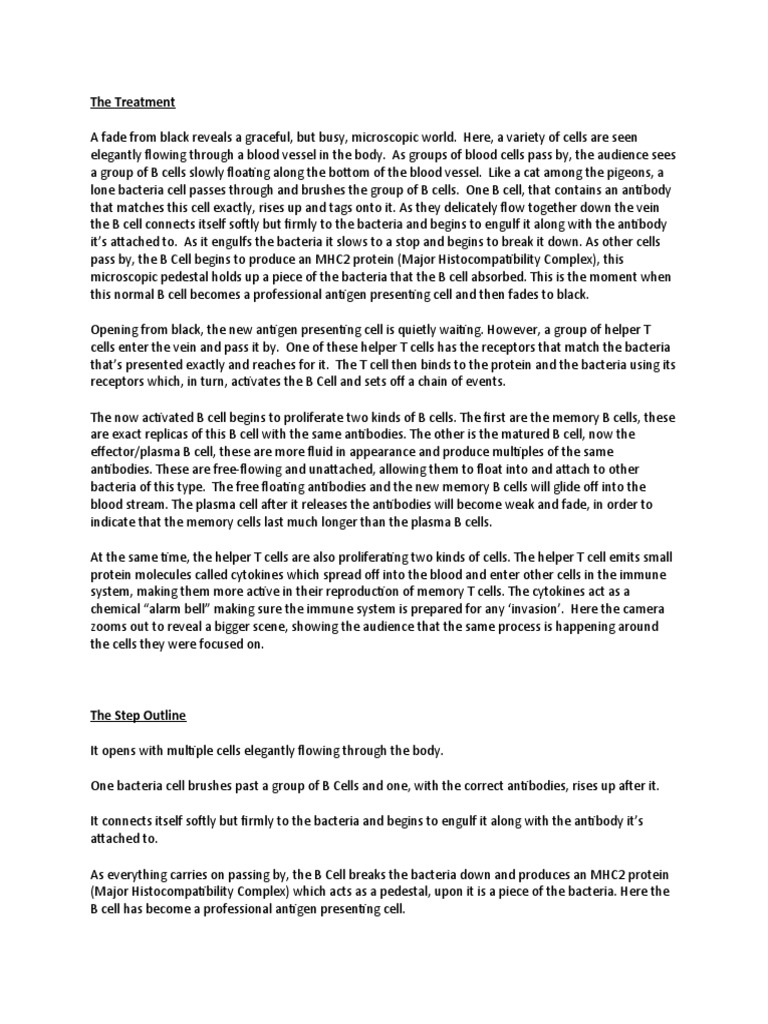 The Treatment

A fade from black reveals a graceful, but busy, microscopic world. Here, a variety of cells are seen elegantly flowing through a blood vessel in the body. As groups of blood cells pass by, the audience sees a group of B cells slowly floating along the bottom of the blood vessel. Like a cat among the pigeons, a lone bacteria cell passes through and brushes the group of B cells. One B cell, that contains an antibody that matches this cell exactly, rises up and tags onto it. As they delicately flow together down the vein the B cell connects itself softly but firmly to the bacteria and begins to engulf it along with the antibody it's attached to. As it engulfs the bacteria it slows to a stop and begins to break it down. As other cells pass by, the B Cell begins to produce an MHC2 protein (Major Histocompatibility Complex), this microscopic pedestal holds up a piece of the bacteria that the B cell absorbed. This is the moment when this normal B cell becomes a professional antigen presenting cell and then fades to black.

Opening from black, the new antigen presenting cell is quietly waiting. However, a group of helper T cells enter the vein and pass it by. One of these helper T cells has the receptors that match the bacteria that's presented exactly and reaches for it. The T cell then binds to the protein and the bacteria using its receptors which, in turn, activates the B Cell and sets off a chain of events.

The now activated B cell begins to proliferate two kinds of B cells. The first are the memory B cells, these are exact replicas of this B cell with the same antibodies. The other is the matured B cell, now the effector/plasma B cell, these are more fluid in appearance and produce multiples of the same antibodies. These are free-flowing and unattached, allowing them to float into and attach to other bacteria of this type. The free floating antibodies and the new memory B cells will glide off into the blood stream. The plasma cell after it releases the antibodies will become weak and fade, in order to indicate that the memory cells last much longer than the plasma B cells.

At the same time, the helper T cells are also proliferating two kinds of cells. The helper T cell emits small protein molecules called cytokines which spread off into the blood and enter other cells in the immune system, making them more active in their reproduction of memory T cells. The cytokines act as a chemical "alarm bell" making sure the immune system is prepared for any 'invasion'. Here the camera zooms out to reveal a bigger scene, showing the audience that the same process is happening around the cells they were focused on.

The Step Outline

It opens with multiple cells elegantly flowing through the body.

One bacteria cell brushes past a group of B Cells and one, with the correct antibodies, rises up after it.

It connects itself softly but firmly to the bacteria and begins to engulf it along with the antibody it's attached to.

As everything carries on passing by, the B Cell breaks the bacteria down and produces an MHC2 protein (Major Histocompatibility Complex) which acts as a pedestal, upon it is a piece of the bacteria. Here the B cell has become a professional antigen presenting cell.